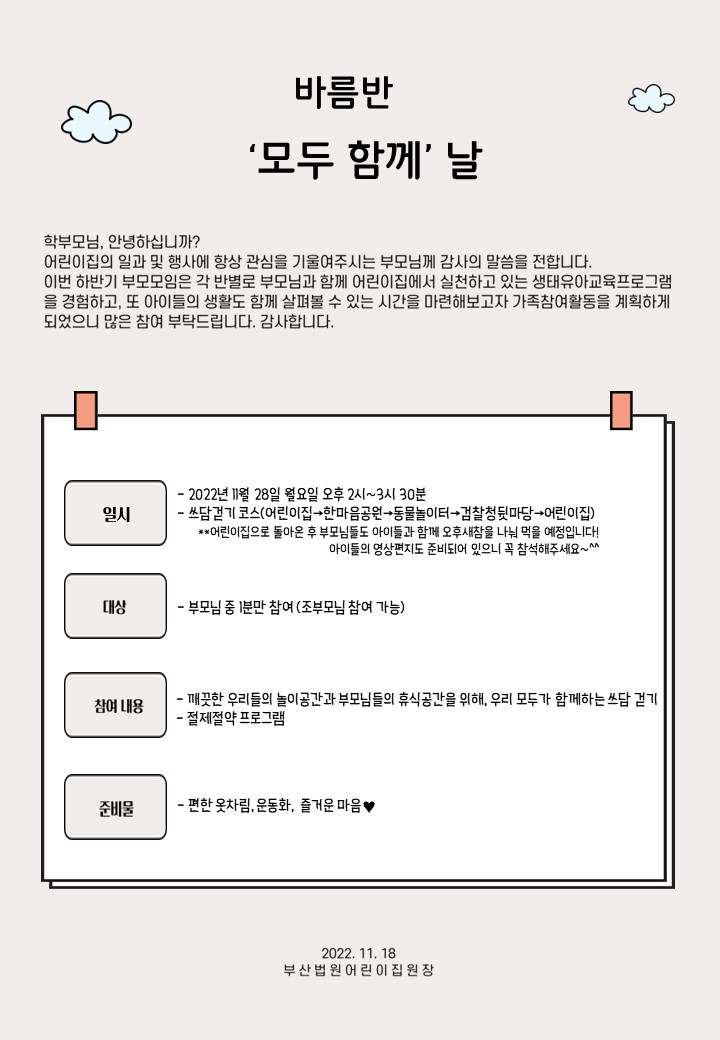 바름반

'모두 함께' 날

학부모님, 안녕하십니까?
어린이집의 일과 및 행사에 항상 관심을 기울여주시는 부모님께 감사의 말씀을 전합니다.
이번 하반기 부모모임은 각 반별로 부모님과 함께 어린이집에서 실천하고 있는 생태유아교육프로그램을 경험하고, 또 아이들의 생활도 함께 살펴볼 수 있는 시간을 마련해보고자 가족참여활동을 계획하게 되었으니 많은 참여 부탁드립니다. 감사합니다.

일시

- 2022년 11월 28일 월요일 오후 2시~3시 30분
- 쓰담걷기 코스(어린이집→한마음공원→동물놀이터→검찰청뒷마당→어린이집)
**어린이집으로 돌아온 후 부모님들도 아이들과 함께 오후새참을 나눠 먹을 예정입니다!
아이들의 영상편지도 준비되어 있으니 꼭 참석해주세요~^^

대상

- 부모님 중 1분만 참여 (조부모님 참여 가능)

참여 내용

- 깨끗한 우리들의 놀이공간과 부모님들의 휴식공간을 위해, 우리 모두가 함께하는 쓰담 걷기
- 절제절약 프로그램

준비물

- 편한 옷차림, 운동화, 즐거운 마음♥

2022. 11. 18
부산법원어린이집원장